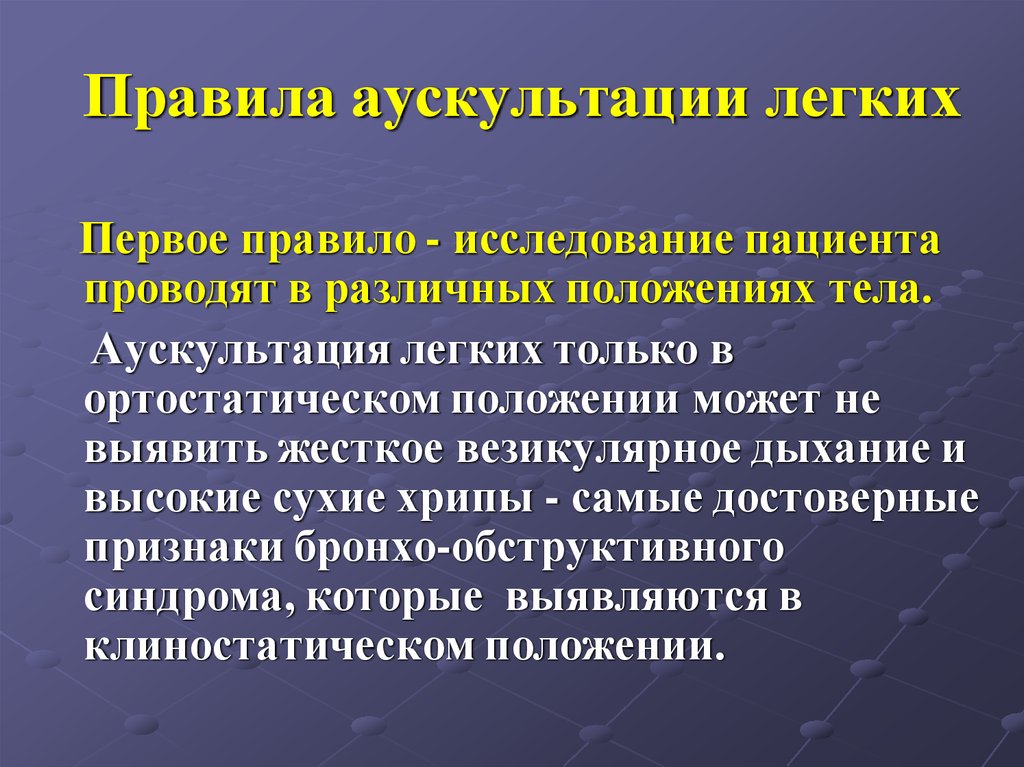 Правила аускультации легких

Первое правило - исследование пациента проводят в различных положениях тела.

Аускультация легких только в ортостатическом положении может не выявить жесткое везикулярное дыхание и высокие сухие хрипы - самые достоверные признаки бронхо-обструктивного синдрома, которые выявляются в клиностатическом положении.